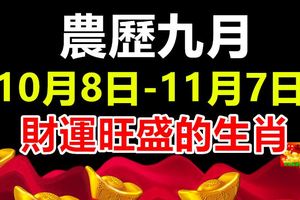 農歷九月
10月8日-11月7日
財運旺盛的生肖